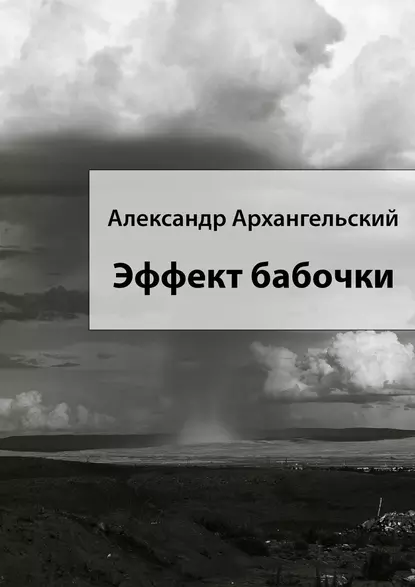 Александр Архангельский

Эффект бабочки